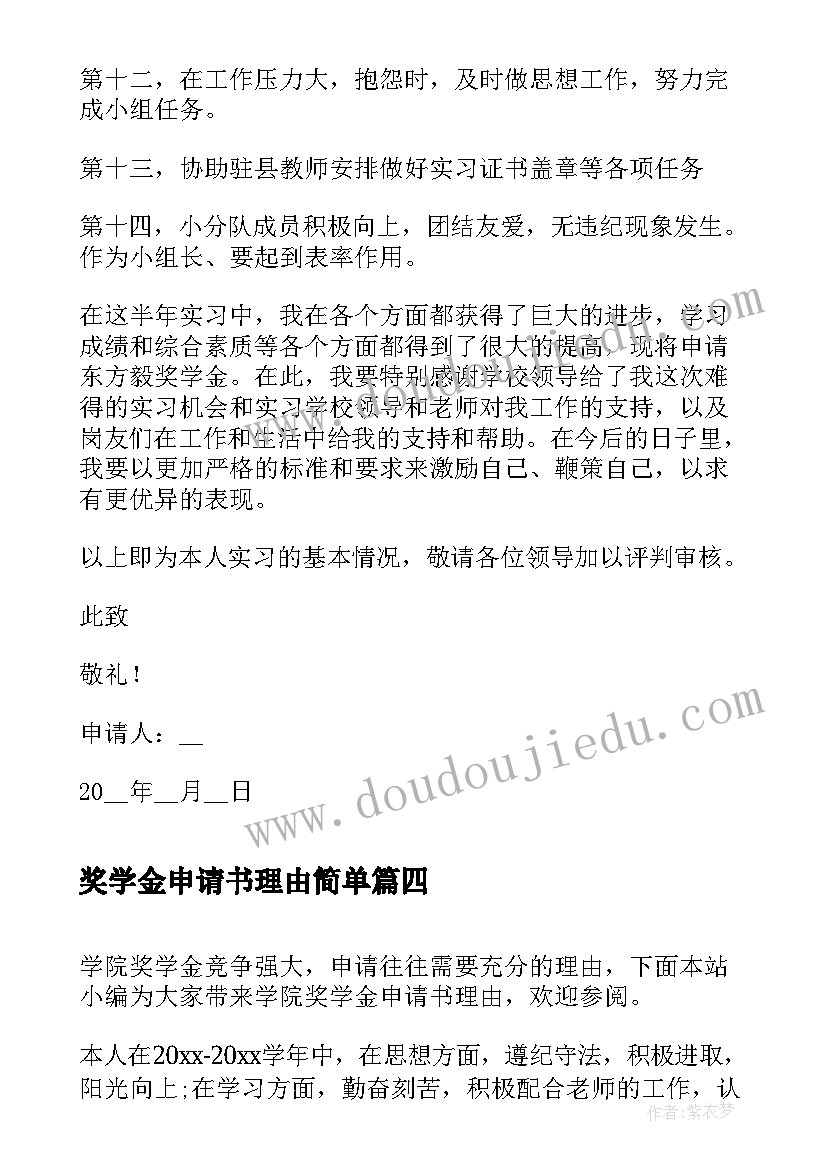 第十二，在工作压力大，抱怨时，及时做思想工作，努力完成小组任务。

第十三，协助驻县教师安排做好实习证书盖章等各项任务

第十四，小分队成员积极向上，团结友爱，无违纪现象发生。作为小组长、要起到表率作用。

在这半年实习中，我在各个方面都获得了巨大的进步，学习成绩和综合素质等各个方面都得到了很大的提高，现将申请东方毅奖学金。在此，我要特别感谢学校领导给了我这次难得的实习机会和实习学校领导和老师对我工作的支持，以及岗友们在工作和生活中给我的支持和帮助。在今后的日子里，我要以更加严格的标准和要求来激励自己、鞭策自己，以求有更优异的表现。

以上即为本人实习的基本情况，敬请各位领导加以评判审核。

此致

敬礼！

申请人：__

20__年__月__日

www.doudoujiedu.com

奖学金申请书理由简单篇四

学院奖学金竞争强大，申请往往需要充分的理由，下面本站小编为大家带来学院奖学金申请书理由，欢迎参阅。

本人在20xx-20xx学年中，在思想方面，遵纪守法，积极进取，阳光向上;在学习方面，勤奋刻苦，积极配合老师的工作，认

作者：紫衣梦